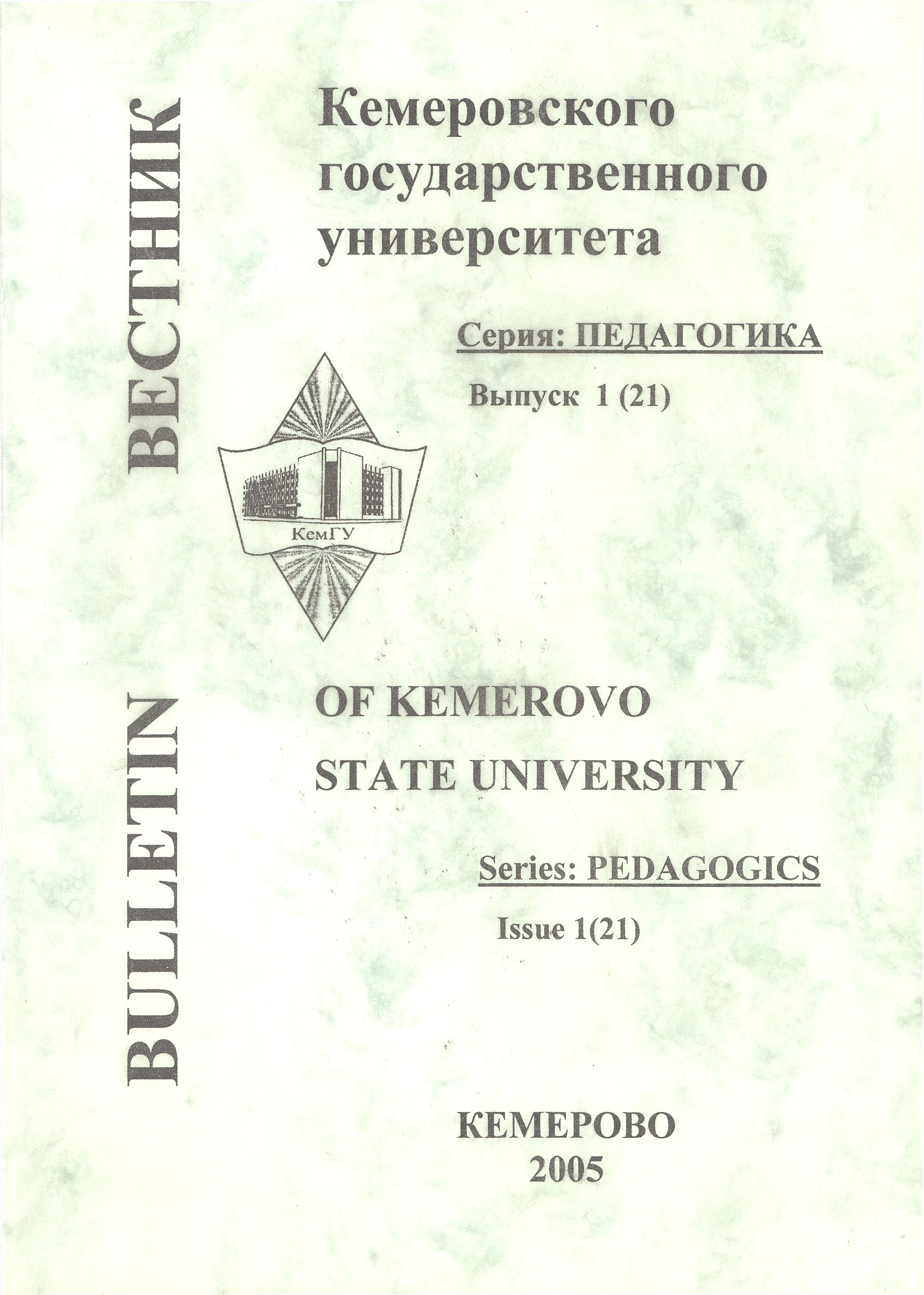 ВЕСТНИК

Кемеровского государственного университета

Серия: ПЕДАГОГИКА

Выпуск 1 (21)

КемГУ

BULLETIN

OF KEMEROVO STATE UNIVERSITY

Series: PEDAGOGICS

Issue 1(21)

КЕМЕРОВО
2005